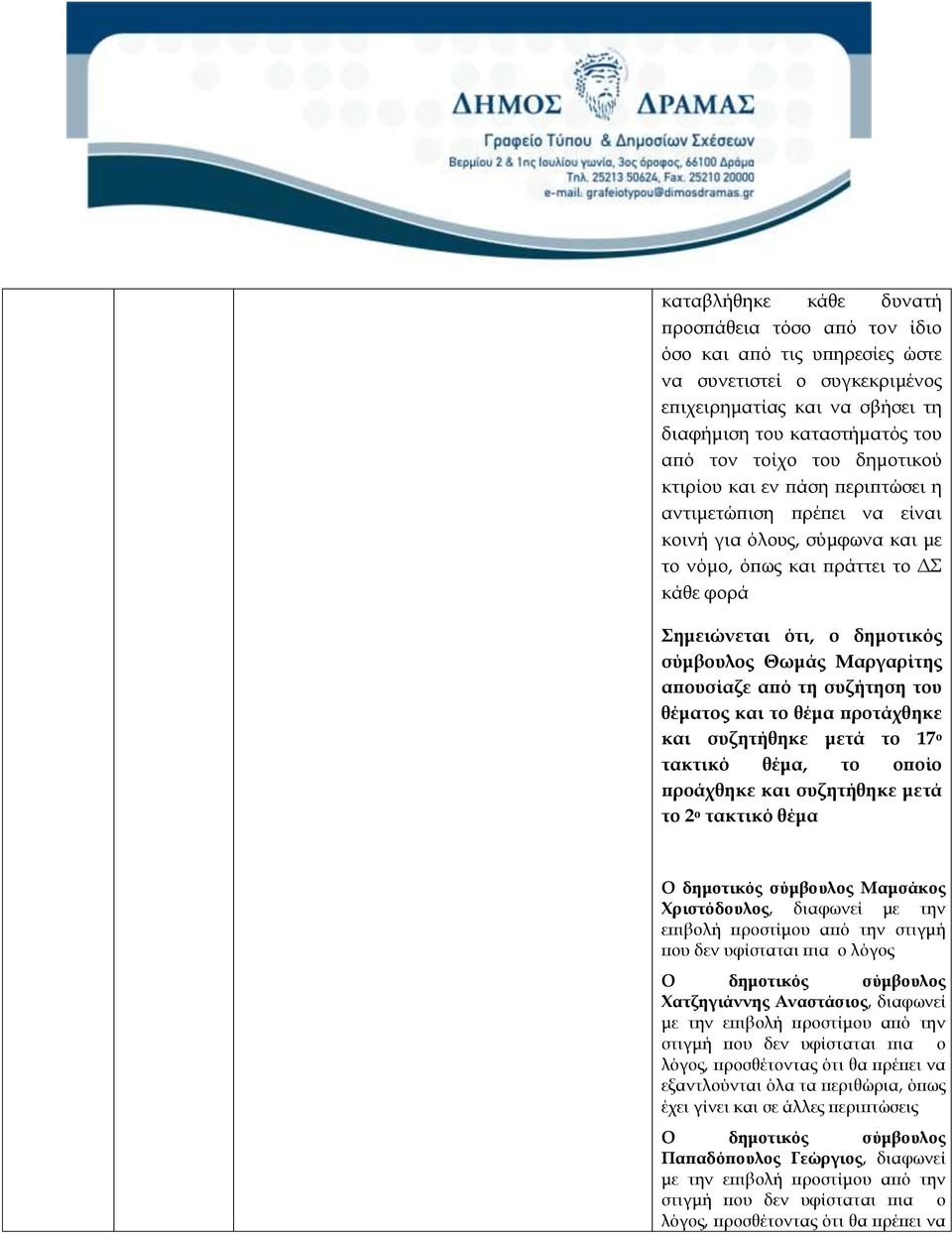 ΔΗΜΟΣ ΔΡΑΜΑΣ
Γραφείο Τύπου & Δημοσίων Σχέσεων
Βερμίου 2 & 1ης Ιουλίου γωνία, 3ος όροφος, 66100 Δράμα
Τηλ. 25213 50624, Fax. 25210 20000
e-mail: grafeiotypou@dimosdramas.gr

καταβλήθηκε κάθε δυνατή προσπάθεια τόσο από τον ίδιο όσο και από τις υπηρεσίες ώστε να συνετιστεί ο συγκεκριμένος επιχειρηματίας και να σβήσει τη διαφήμιση του καταστήματός του από τον τοίχο του δημοτικού κτιρίου και εν πάση περιπτώσει η αντιμετώπιση πρέπει να είναι κοινή για όλους, σύμφωνα και με το νόμο, όπως και πράττει το ΔΣ κάθε φορά

Σημειώνεται ότι, ο δημοτικός σύμβουλος Θωμάς Μαργαρίτης απουσίαζε από τη συζήτηση του θέματος και το θέμα προτάχθηκε και συζητήθηκε μετά το 17ο τακτικό θέμα, το οποίο προάχθηκε και συζητήθηκε μετά το 2ο τακτικό θέμα

Ο δημοτικός σύμβουλος Μαμσάκος Χριστόδουλος, διαφωνεί με την επιβολή προστίμου από την στιγμή που δεν υφίσταται πια ο λόγος

Ο δημοτικός σύμβουλος Χατζηγιάννης Αναστάσιος, διαφωνεί με την επιβολή προστίμου από την στιγμή που δεν υφίσταται πια ο λόγος, προσθέτοντας ότι θα πρέπει να εξαντλούνται όλα τα περιθώρια, όπως έχει γίνει και σε άλλες περιπτώσεις

Ο δημοτικός σύμβουλος Παπαδόπουλος Γεώργιος, διαφωνεί με την επιβολή προστίμου από την στιγμή που δεν υφίσταται πια ο λόγος, προσθέτοντας ότι θα πρέπει να